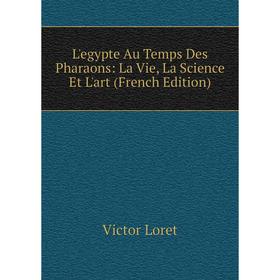 L'egypte Au Temps Des Pharaons: La Vie, La Science Et L'art (French Edition)

Victor Loret